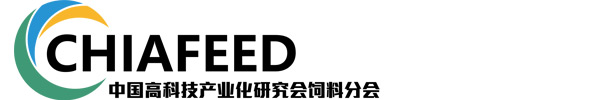 CHIAFEED
中国高科技产业化研究会饲料分会